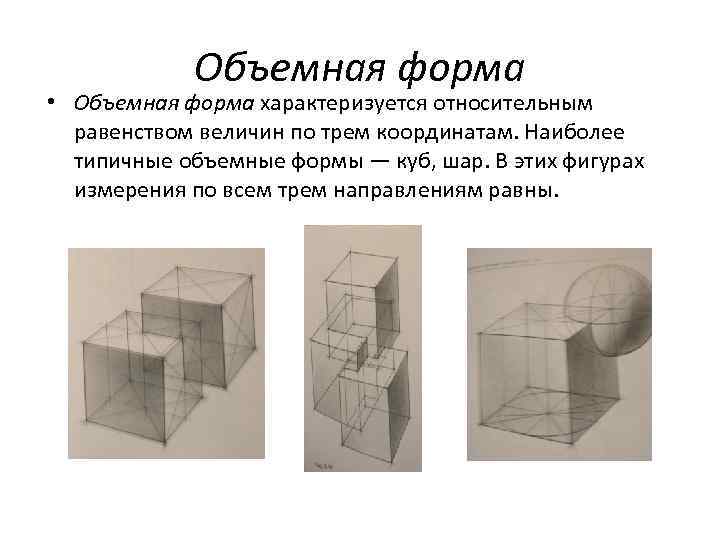 Объемная форма

• Объемная форма характеризуется относительным равенством величин по трем координатам. Наиболее типичные объемные формы — куб, шар. В этих фигурах измерения по всем трем направлениям равны.